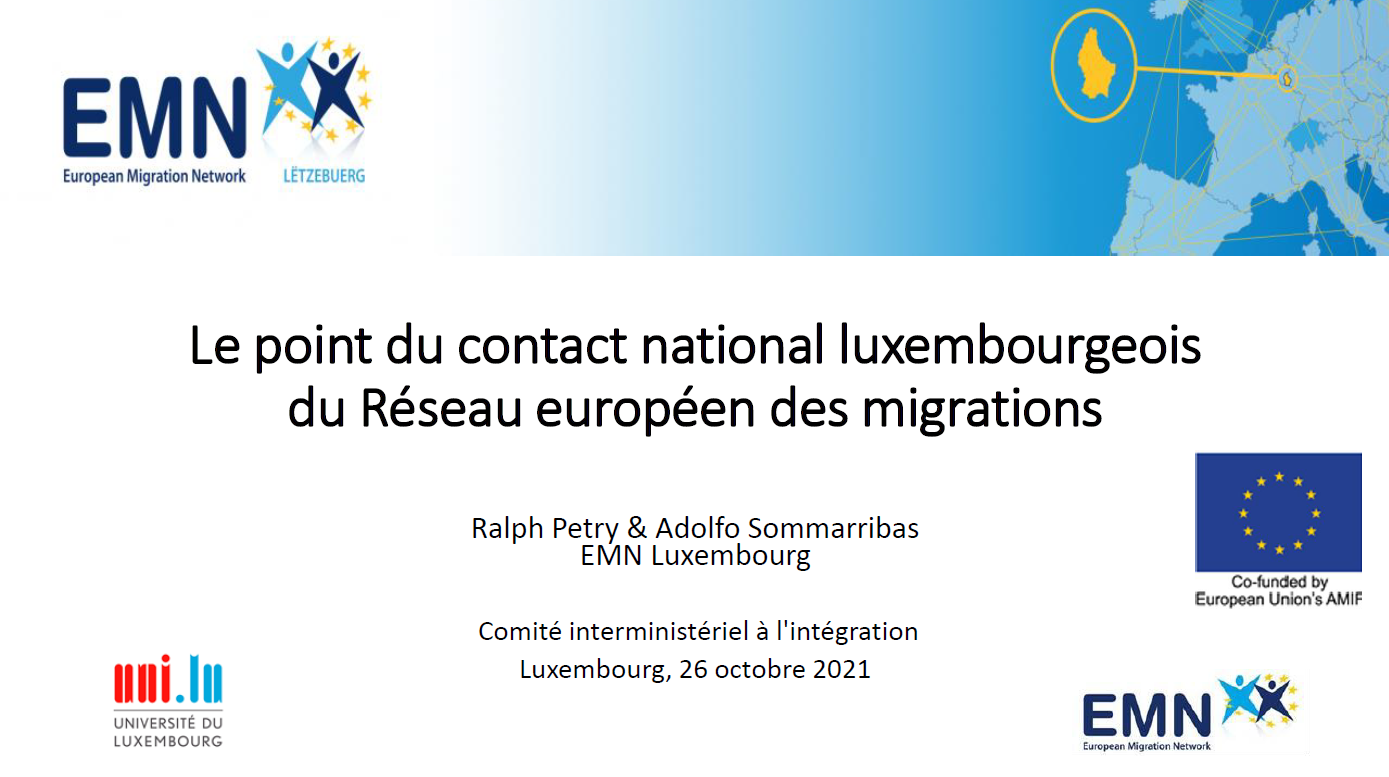 EMN
European Migration Network
LËTZEBUERG

Le point du contact national luxembourgeois du Réseau européen des migrations

Ralph Petry & Adolfo Sommarribas
EMN Luxembourg

Comité interministériel à l'intégration
Luxembourg, 26 octobre 2021

Co-funded by
European Union's AMIF

uni.lu
UNIVERSITÉ DU
LUXEMBOURG

EMN
European Migration Network